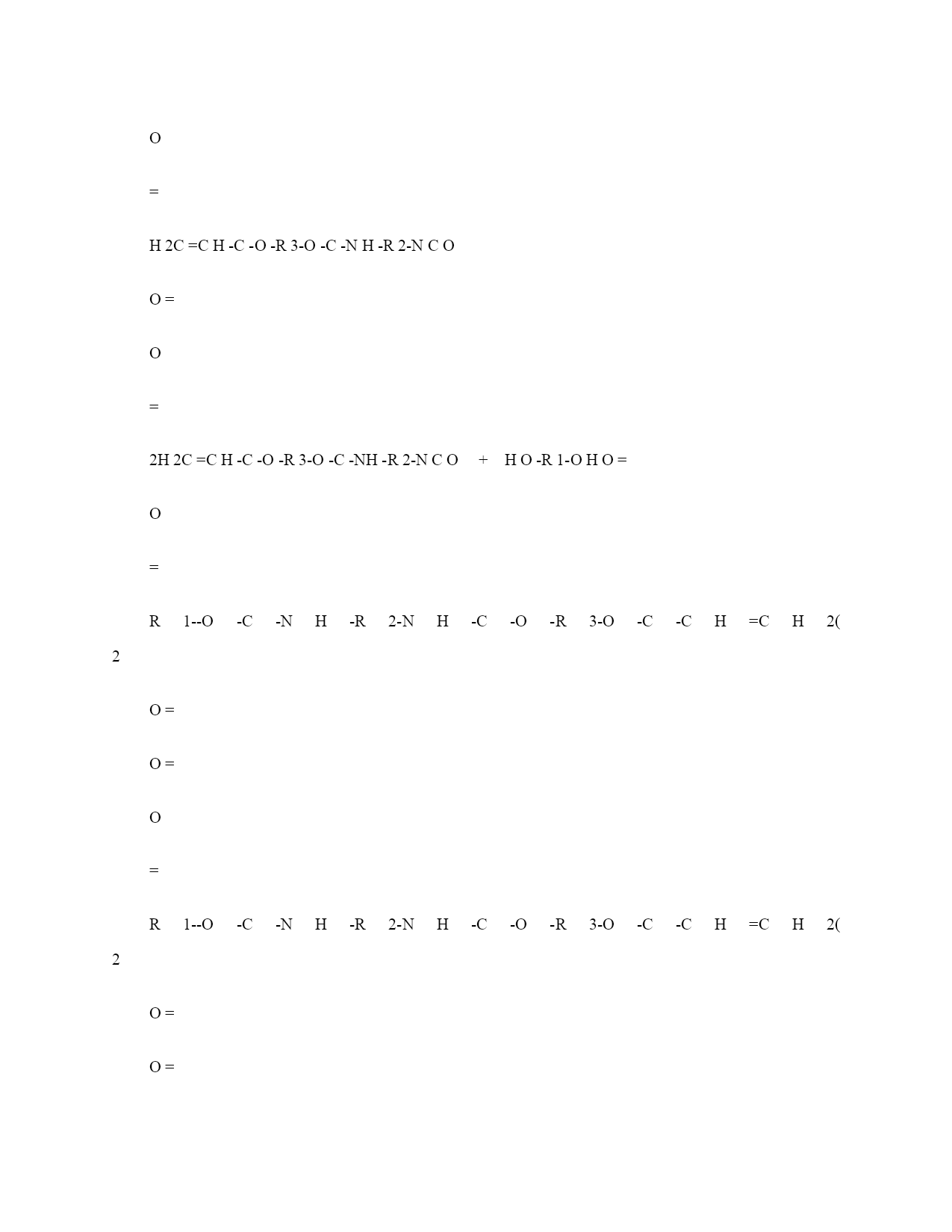 O

=

H 2C =C H -C -O -R 3-O -C -N H -R 2-N C O

O =

O

=

2H 2C =C H -C -O -R 3-O -C -NH -R 2-N C O + H O -R 1-O H O =

O

=

R 1--O -C -N H -R 2-N H -C -O -R 3-O -C -C H =C H 2(
2

O =

O =

O

=

R 1--O -C -N H -R 2-N H -C -O -R 3-O -C -C H =C H 2(
2

O =

O =